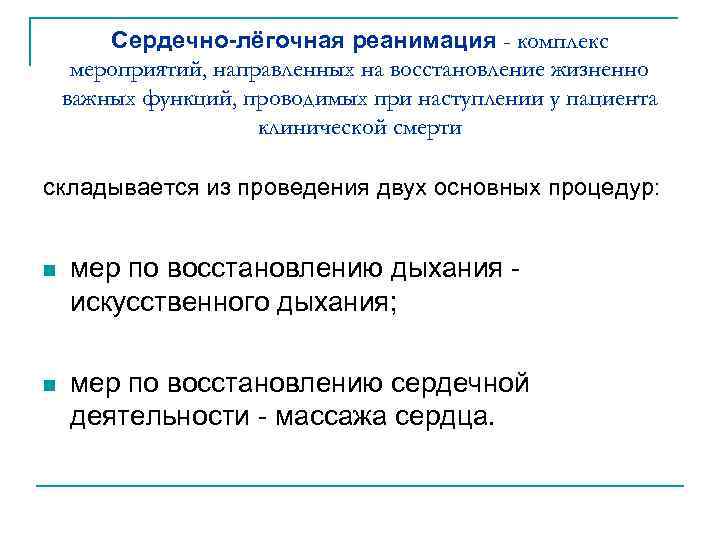 Сердечно-лёгочная реанимация - комплекс мероприятий, направленных на восстановление жизненно важных функций, проводимых при наступлении у пациента клинической смерти

складывается из проведения двух основных процедур:

мер по восстановлению дыхания - искусственного дыхания;

мер по восстановлению сердечной деятельности - массажа сердца.